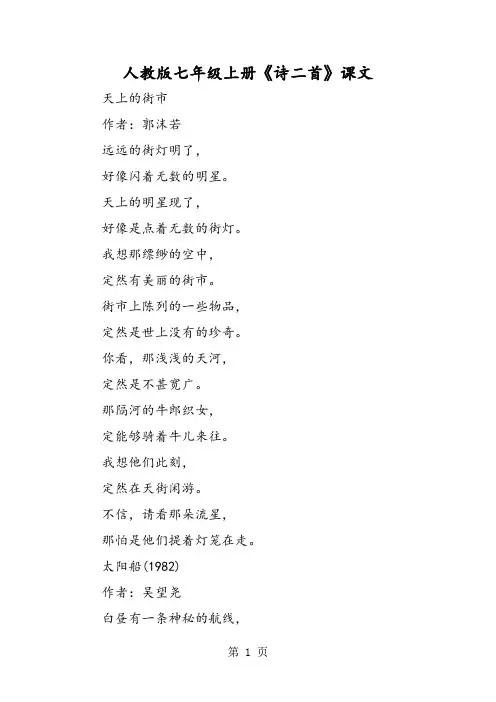 人教版七年级上册《诗二首》课文

天上的街市

作者：郭沫若

远远的街灯明了，

好像闪着无数的明星。

天上的明星现了，

好像是点着无数的街灯。

我想那缥缈的空中，

定然有美丽的街市。

街市上陈列的一些物品，

定然是世上没有的珍奇。

你看，那浅浅的天河，

定然是不甚宽广。

那隔河的牛郎织女，

定能够骑着牛儿来往。

我想他们此刻，

定然在天街闲游。

不信，请看那朵流星，

那怕是他们提着灯笼在走。

太阳船(1982)

作者：吴望尧

白昼有一条神秘的航线，

第 1 页